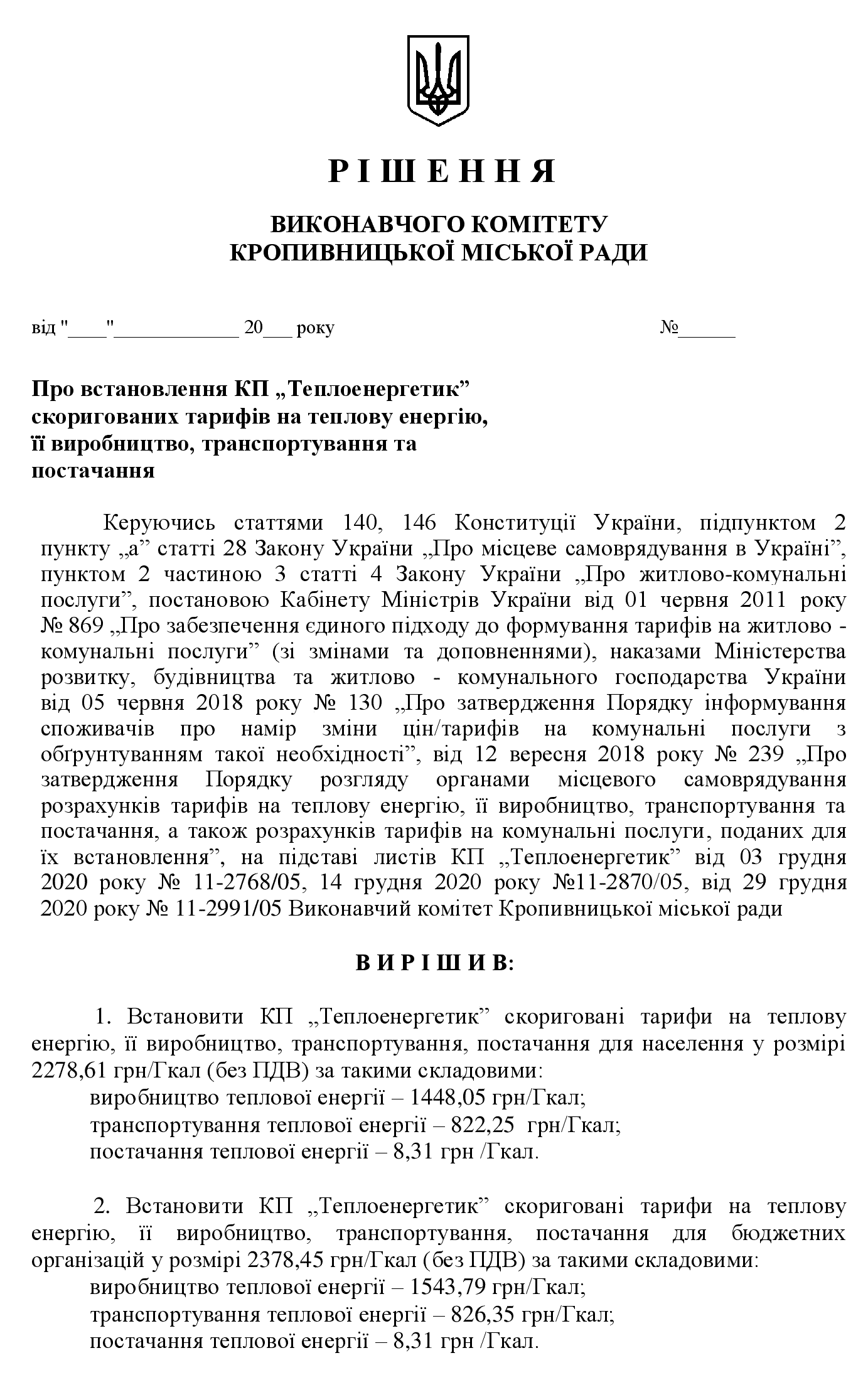 Р І Ш Е Н Н Я

ВИКОНАВЧОГО КОМІТЕТУ
КРОПИВНИЦЬКОЇ МІСЬКОЇ РАДИ

від "____"____________ 20___ року №______

Про встановлення КП „Теплоенергетик” скоригованих тарифів на теплову енергію, її виробництво, транспортування та постачання

Керуючись статтями 140, 146 Конституції України, підпунктом 2 пункту „а” статті 28 Закону України „Про місцеве самоврядування в Україні”, пунктом 2 частиною 3 статті 4 Закону України „Про житлово-комунальні послуги”, постановою Кабінету Міністрів України від 01 червня 2011 року № 869 „Про забезпечення єдиного підходу до формування тарифів на житлово - комунальні послуги” (зі змінами та доповненнями), наказами Міністерства розвитку, будівництва та житлово - комунального господарства України від 05 червня 2018 року № 130 „Про затвердження Порядку інформування споживачів про намір зміни цін/тарифів на комунальні послуги з обґрунтуванням такої необхідності”, від 12 вересня 2018 року № 239 „Про затвердження Порядку розгляду органами місцевого самоврядування розрахунків тарифів на теплову енергію, її виробництво, транспортування та постачання, а також розрахунків тарифів на комунальні послуги, поданих для їх встановлення”, на підставі листів КП „Теплоенергетик” від 03 грудня 2020 року № 11-2768/05, 14 грудня 2020 року №11-2870/05, від 29 грудня 2020 року № 11-2991/05 Виконавчий комітет Кропивницької міської ради

В И Р І Ш И В:

1. Встановити КП „Теплоенергетик” скориговані тарифи на теплову енергію, її виробництво, транспортування, постачання для населення у розмірі 2278,61 грн/Гкал (без ПДВ) за такими складовими:
виробництво теплової енергії – 1448,05 грн/Гкал;
транспортування теплової енергії – 822,25 грн/Гкал;
постачання теплової енергії – 8,31 грн /Гкал.

2. Встановити КП „Теплоенергетик” скориговані тарифи на теплову енергію, її виробництво, транспортування, постачання для бюджетних організацій у розмірі 2378,45 грн/Гкал (без ПДВ) за такими складовими:
виробництво теплової енергії – 1543,79 грн/Гкал;
транспортування теплової енергії – 826,35 грн/Гкал;
постачання теплової енергії – 8,31 грн /Гкал.